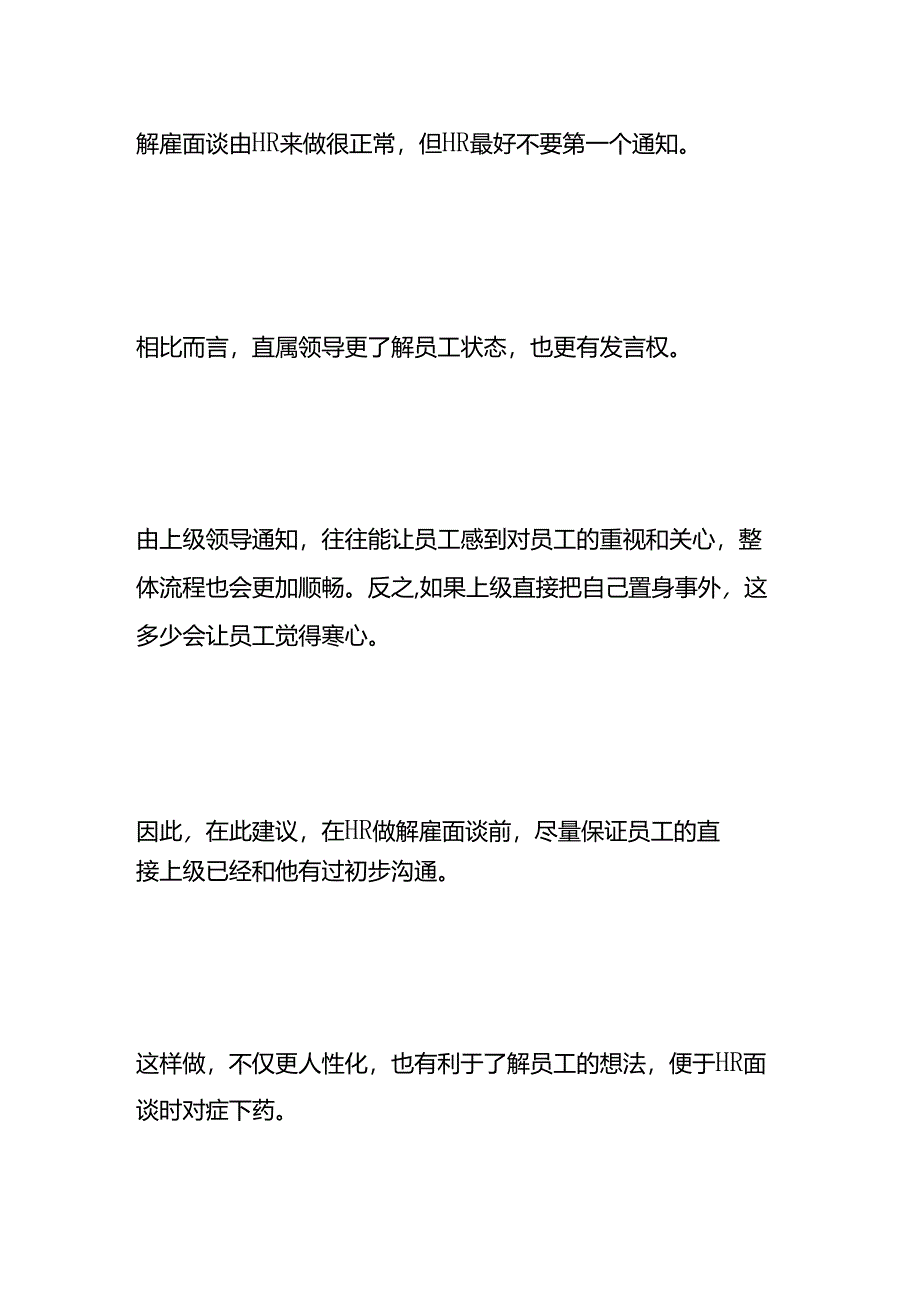 解雇面谈由HR来做很正常，但HR最好不要第一个通知。

相比而言，直属领导更了解员工状态，也更有发言权。

由上级领导通知，往往能让员工感到对员工的重视和关心，整体流程也会更加顺畅。反之,如果上级直接把自己置身事外，这多少会让员工觉得寒心。

因此，在此建议，在HR做解雇面谈前，尽量保证员工的直接上级已经和他有过初步沟通。

这样做，不仅更人性化，也有利于了解员工的想法，便于HR面谈时对症下药。